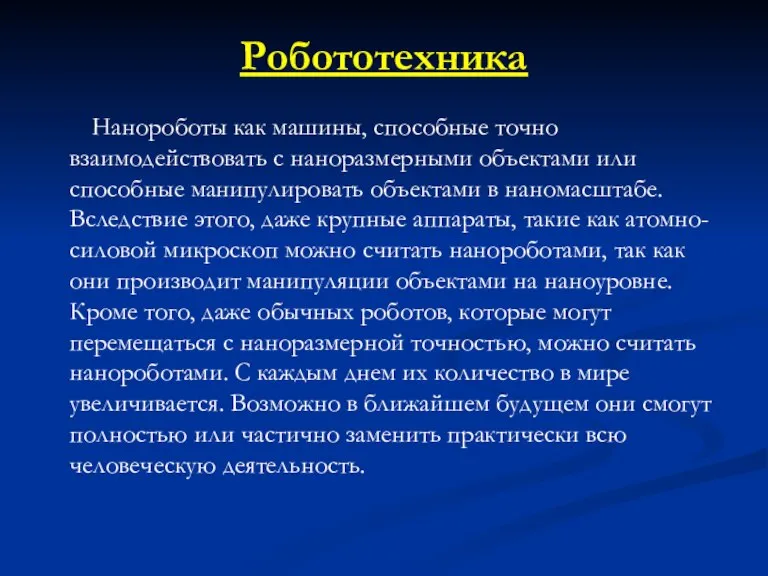 Робототехника

Нанороботы как машины, способные точно взаимодействовать с наноразмерными объектами или способные манипулировать объектами в наномасштабе. Вследствие этого, даже крупные аппараты, такие как атомно-силовой микроскоп можно считать нанороботами, так как они производит манипуляции объектами на наноуровне. Кроме того, даже обычных роботов, которые могут перемещаться с наноразмерной точностью, можно считать нанороботами. С каждым днем их количество в мире увеличивается. Возможно в ближайшем будущем они смогут полностью или частично заменить практически всю человеческую деятельность.